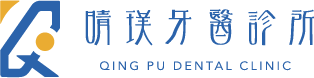 晴璞牙醫診所
QING PU DENTAL CLINIC